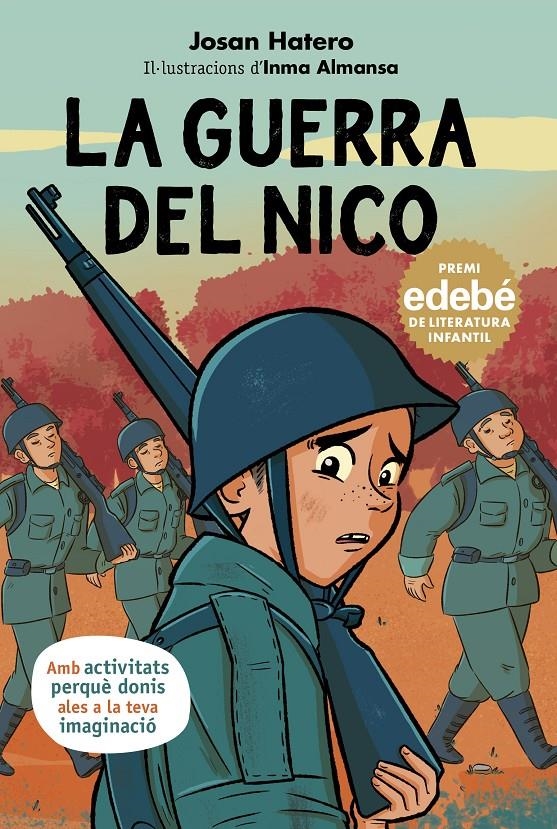 Josan Hatero
Il·lustracions d'Inma Almansa

LA GUERRA DEL NICO

PREMI
edebé
DE LITERATURA INFANTIL

Amb activitats perquè donis ales a la teva imaginació